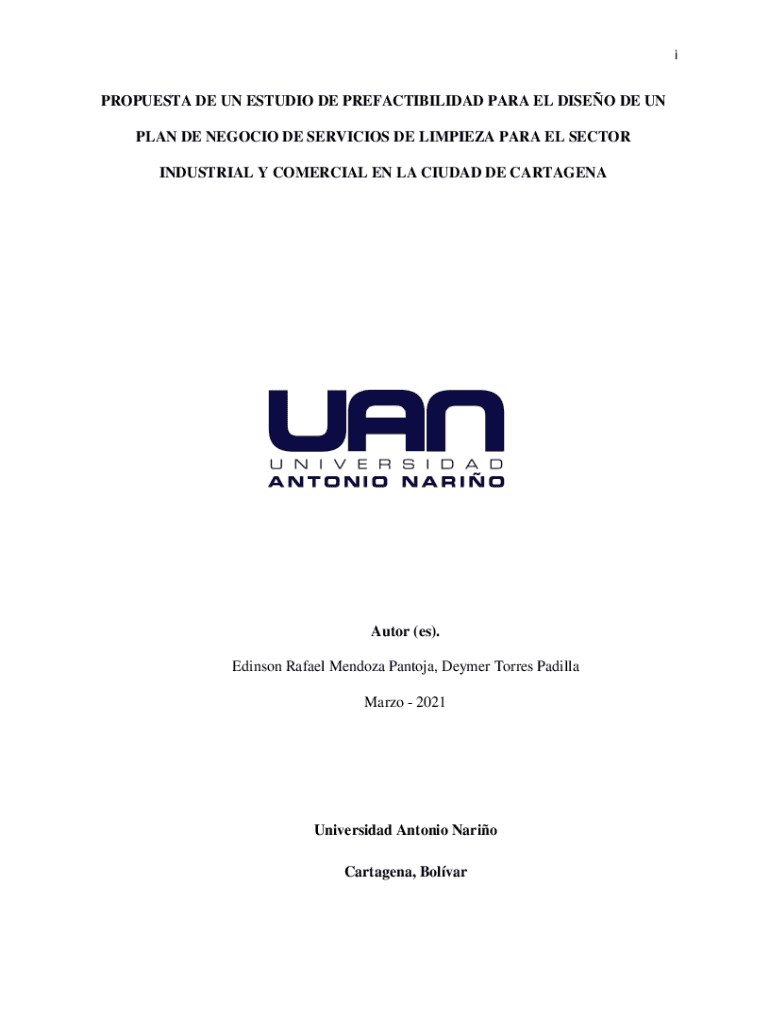 i

PROPUESTA DE UN ESTUDIO DE PREFACTIBILIDAD PARA EL DISEÑO DE UN PLAN DE NEGOCIO DE SERVICIOS DE LIMPIEZA PARA EL SECTOR INDUSTRIAL Y COMERCIAL EN LA CIUDAD DE CARTAGENA

UAN
UNIVERSIDAD
ANTONIO NARIÑO

Autor (es).

Edinson Rafael Mendoza Pantoja, Deymer Torres Padilla

Marzo - 2021

Universidad Antonio Nariño

Cartagena, Bolívar